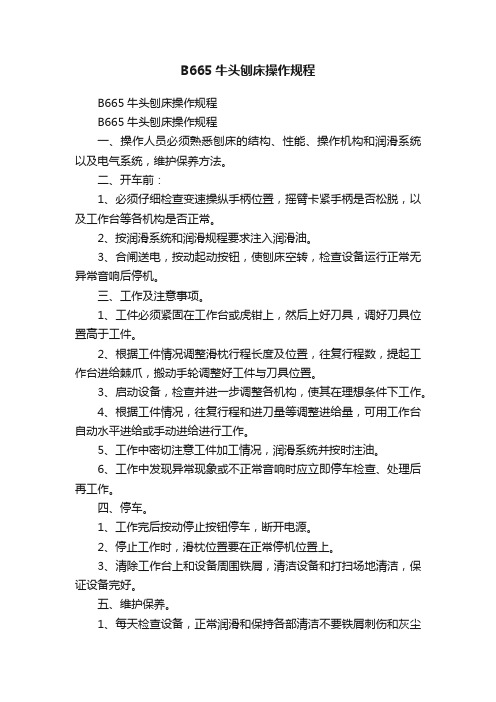 B665 牛头刨床操作规程

B665 牛头刨床操作规程

B665 牛头刨床操作规程

一、操作人员必须熟悉刨床的结构、性能、操作机构和润滑系统以及电气系统，维护保养方法。

二、开车前：

1、必须仔细检查变速操纵手柄位置，摇臂卡紧手柄是否松脱，以及工作台等各机构是否正常。

2、按润滑系统和润滑规程要求注入润滑油。

3、合闸送电，按动起动按钮，使刨床空转，检查设备运行正常无异常音响后停机。

三、工作及注意事项。

1、工件必须紧固在工作台或虎钳上，然后上好刀具，调好刀具位置高于工件。

2、根据工件情况调整滑枕行程长度及位置，往复行程数，提起工作台进给棘爪，搬动手轮调整好工件与刀具位置。

3、启动设备，检查并进一步调整各机构，使其在理想条件下工作。

4、根据工件情况，往复行程和进刀量等调整进给量，可用工作台自动水平进给或手动进给进行工作。

5、工作中密切注意工件加工情况，润滑系统并按时注油。

6、工作中发现异常现象或不正常音响时应立即停车检查、处理后再工作。

四、停车。

1、工作完后按动停止按钮停车，断开电源。

2、停止工作时，滑枕位置要在正常停机位置上。

3、清除工作台上和设备周围铁屑，清洁设备和打扫场地清洁，保证设备完好。

五、维护保养。

1、每天检查设备，正常润滑和保持各部清洁不要铁屑刺伤和灰尘